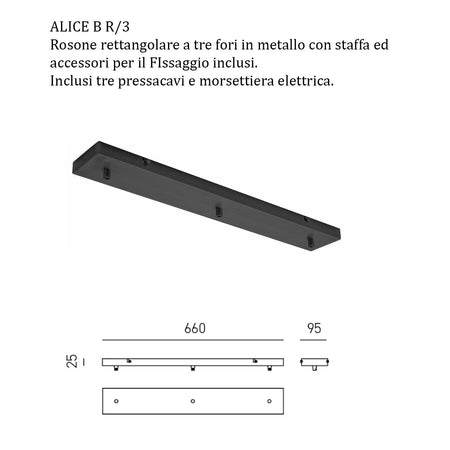 ALICE B R/3
Rosone rettangolare a tre fori in metallo con staffa ed accessori per il FIssaggio inclusi.
Inclusi tre pressacavi e morsettiera elettrica.

660

95

25